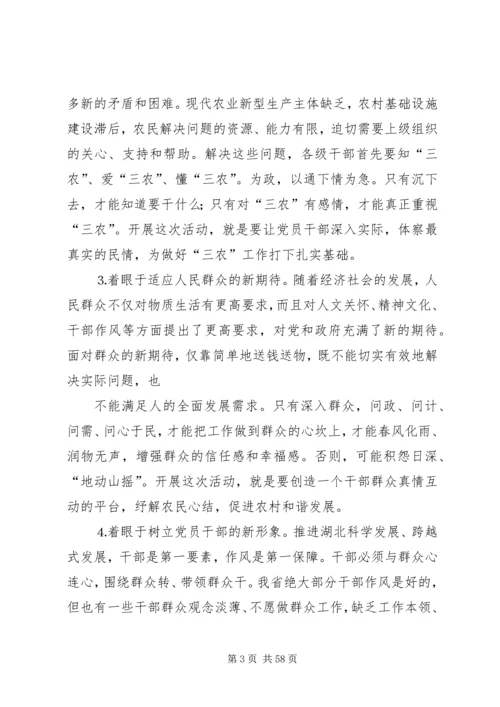 多新的矛盾和困难。现代农业新型生产主体缺乏，农村基础设施建设滞后，农民解决问题的资源、能力有限，迫切需要上级组织的关心、支持和帮助。解决这些问题，各级干部首先要知“三农”、爱“三农”、懂“三农”。为政，以通下情为急。只有沉下去，才能知道要干什么；只有对“三农”有感情，才能真正重视“三农”。开展这次活动，就是要让党员干部深入实际，体察最真实的民情，为做好“三农”工作打下扎实基础。

3.着眼于适应人民群众的新期待。随着经济社会的发展，人民群众不仅对物质生活有更高要求，而且对人文关怀、精神文化、干部作风等方面提出了更高要求，对党和政府充满了新的期待。面对群众的新期待，仅靠简单地送钱送物，既不能切实有效地解决实际问题，也

不能满足人的全面发展需求。只有深入群众，问政、问计、问需、问心于民，才能把工作做到群众的心坎上，才能春风化雨、润物无声，增强群众的信任感和幸福感。否则，可能积怨日深、“地动山摇”。开展这次活动，就是要创造一个干部群众真情互动的平台，纾解农民心结，促进农村和谐发展。

4.着眼于树立党员干部的新形象。推进湖北科学发展、跨越式发展，干部是第一要素，作风是第一保障。干部必须与群众心连心，围绕群众转、带领群众干。我省绝大部分干部作风是好的，但也有一些干部群众观念淡薄、不愿做群众工作，缺乏工作本领、

第 3 页 共 58 页